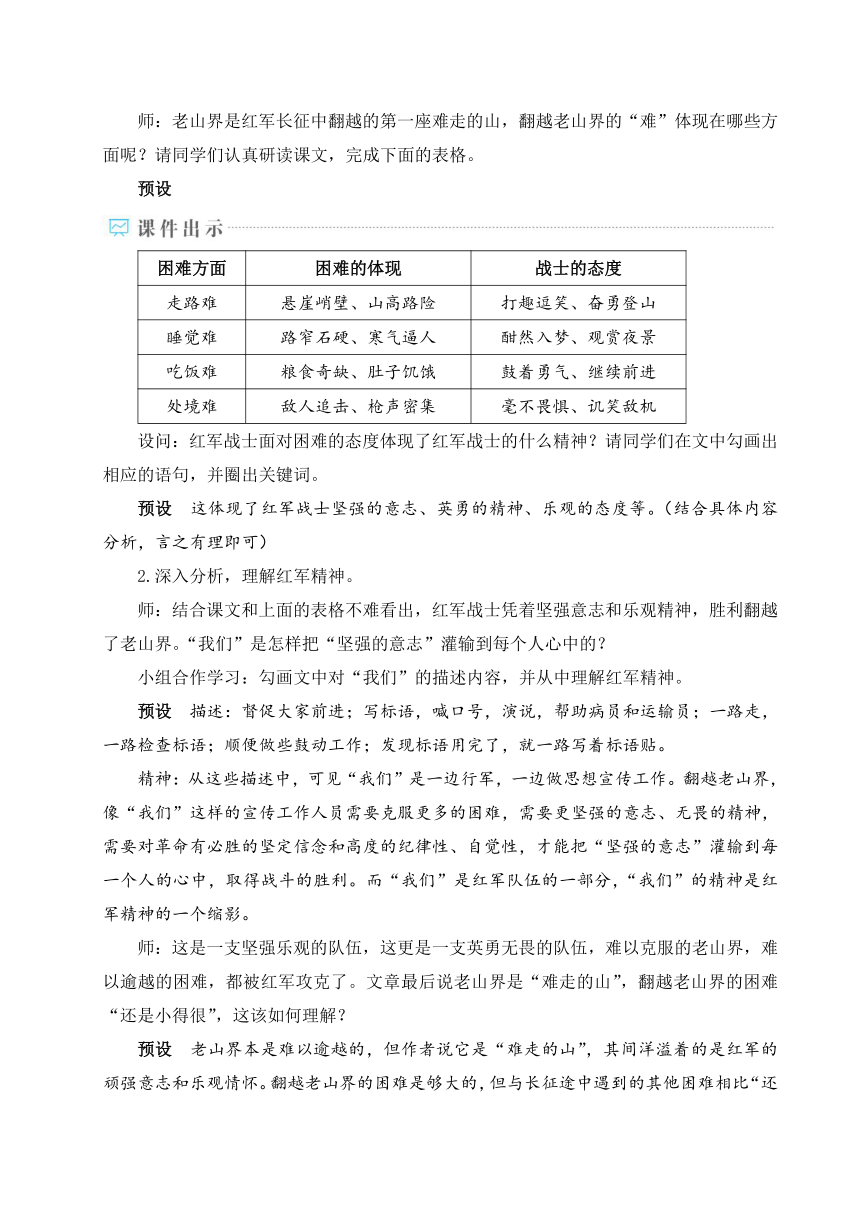 师：老山界是红军长征中翻越的第一座难走的山，翻越老山界的“难”体现在哪些方面呢？请同学们认真研读课文，完成下面的表格。

预设

课件出示

| 困难方面 | 困难的体现 | 战士的态度 |
|---|---|---|
| 走路难 | 悬崖峭壁、山高路险 | 打趣逗笑、奋勇登山 |
| 睡觉难 | 路窄石硬、寒气逼人 | 酣然入梦、观赏夜景 |
| 吃饭难 | 粮食奇缺、肚子饥饿 | 鼓着勇气、继续前进 |
| 处境难 | 敌人追击、枪声密集 | 毫不畏惧、讥笑敌机 |

设问：红军战士面对困难的态度体现了红军战士的什么精神？请同学们在文中勾画出相应的语句，并圈出关键词。

预设　这体现了红军战士坚强的意志、英勇的精神、乐观的态度等。(结合具体内容分析，言之有理即可)

2.深入分析，理解红军精神。

师：结合课文和上面的表格不难看出，红军战士凭着坚强意志和乐观精神，胜利翻越了老山界。“我们”是怎样把“坚强的意志”灌输到每个人心中的？

小组合作学习：勾画文中对“我们”的描述内容，并从中理解红军精神。

预设　描述：督促大家前进；写标语，喊口号，演说，帮助病员和运输员；一路走，一路检查标语；顺便做些鼓动工作；发现标语用完了，就一路写着标语贴。

精神：从这些描述中，可见“我们”是一边行军，一边做思想宣传工作。翻越老山界，像“我们”这样的宣传工作人员需要克服更多的困难，需要更坚强的意志、无畏的精神，需要对革命有必胜的坚定信念和高度的纪律性、自觉性，才能把“坚强的意志”灌输到每一个人的心中，取得战斗的胜利。而“我们”是红军队伍的一部分，“我们”的精神是红军精神的一个缩影。

师：这是一支坚强乐观的队伍，这更是一支英勇无畏的队伍，难以克服的老山界，难以逾越的困难，都被红军攻克了。文章最后说老山界是“难走的山”，翻越老山界的困难“还是小得很”，这该如何理解？

预设　老山界本是难以逾越的，但作者说它是“难走的山”，其间洋溢着的是红军的顽强意志和乐观情怀。翻越老山界的困难是够大的，但与长征途中遇到的其他困难相比“还